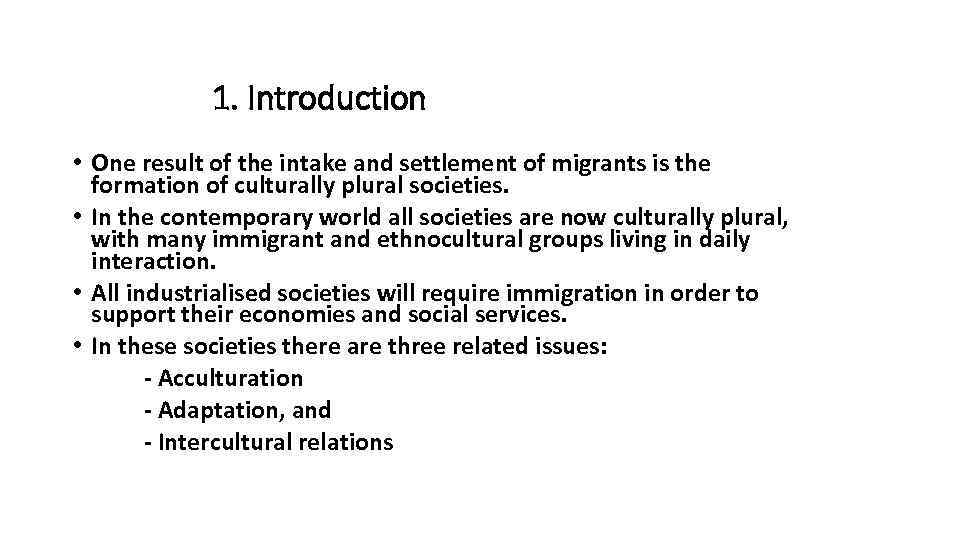 1. Introduction

• One result of the intake and settlement of migrants is the formation of culturally plural societies.
• In the contemporary world all societies are now culturally plural, with many immigrant and ethnocultural groups living in daily interaction.
• All industrialised societies will require immigration in order to support their economies and social services.
• In these societies there are three related issues:
- Acculturation
- Adaptation, and
- Intercultural relations